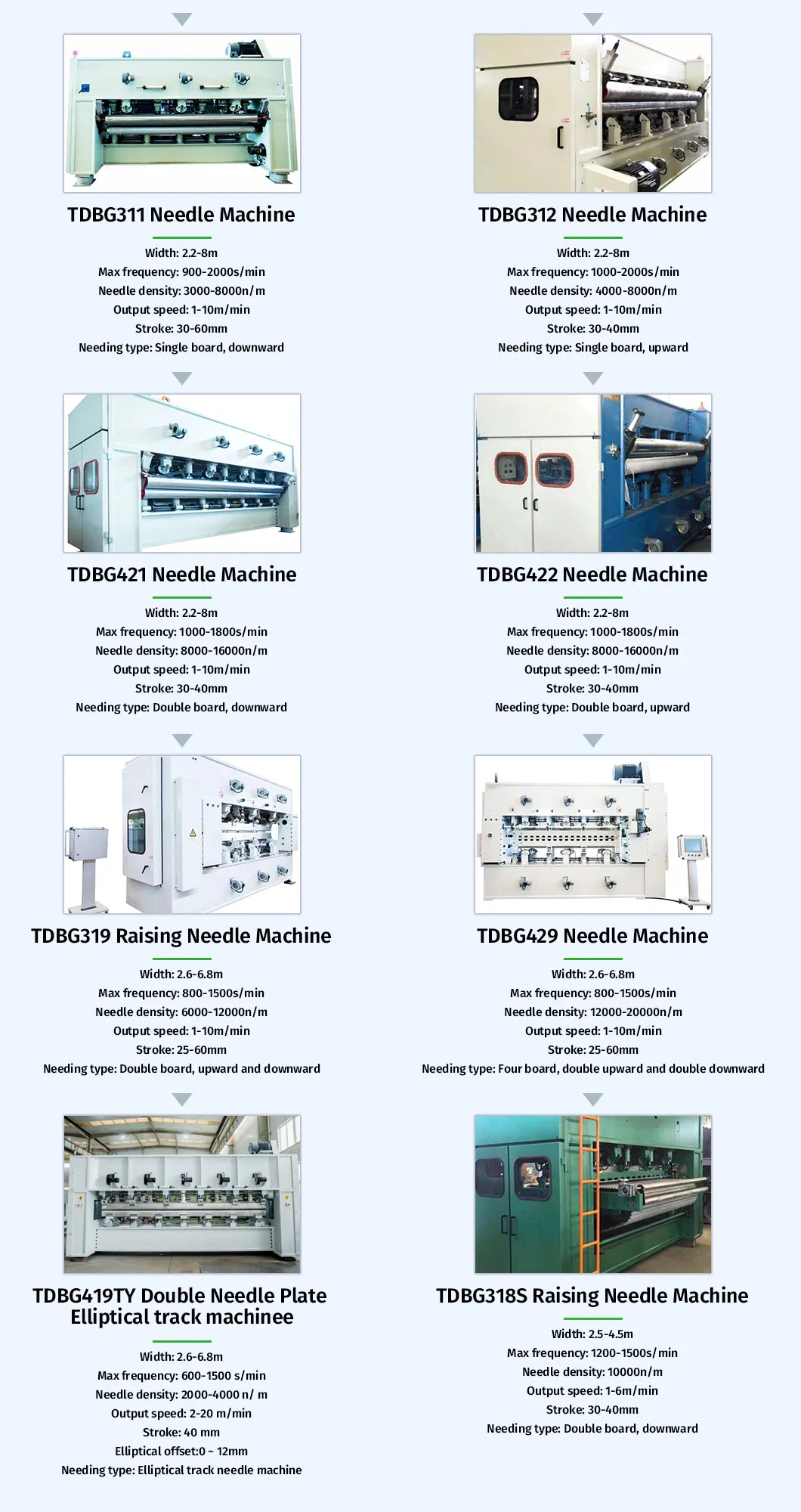 TDBG311 Needle Machine

Width: 2.2-8m
Max frequency: 900-2000s/min
Needle density: 3000-8000n/m
Output speed: 1-10m/min
Stroke: 30-60mm
Needing type: Single board, downward

TDBG312 Needle Machine

Width: 2.2-8m
Max frequency: 1000-2000s/min
Needle density: 4000-8000n/m
Output speed: 1-10m/min
Stroke: 30-40mm
Needing type: Single board, upward

TDBG421 Needle Machine

Width: 2.2-8m
Max frequency: 1000-1800s/min
Needle density: 8000-16000n/m
Output speed: 1-10m/min
Stroke: 30-40mm
Needing type: Double board, downward

TDBG422 Needle Machine

Width: 2.2-8m
Max frequency: 1000-1800s/min
Needle density: 8000-16000n/m
Output speed: 1-10m/min
Stroke: 30-40mm
Needing type: Double board, upward

TDBG319 Raising Needle Machine

Width: 2.6-6.8m
Max frequency: 800-1500s/min
Needle density: 6000-12000n/m
Output speed: 1-10m/min
Stroke: 25-60mm
Needing type: Double board, upward and downward

TDBG429 Needle Machine

Width: 2.6-6.8m
Max frequency: 800-1500s/min
Needle density: 12000-20000n/m
Output speed: 1-10m/min
Stroke: 25-60mm
Needing type: Four board, double upward and double downward

TDBG419TY Double Needle Plate
Elliptical track machinee

Width: 2.6-6.8m
Max frequency: 600-1500 s/min
Needle density: 2000-4000 n/ m
Output speed: 2-20 m/min
Stroke: 40 mm
Elliptical offset:0 ~ 12mm
Needing type: Elliptical track needle machine

TDBG318S Raising Needle Machine

Width: 2.5-4.5m
Max frequency: 1200-1500s/min
Needle density: 10000n/m
Output speed: 1-6m/min
Stroke: 30-40mm
Needing type: Double board, downward